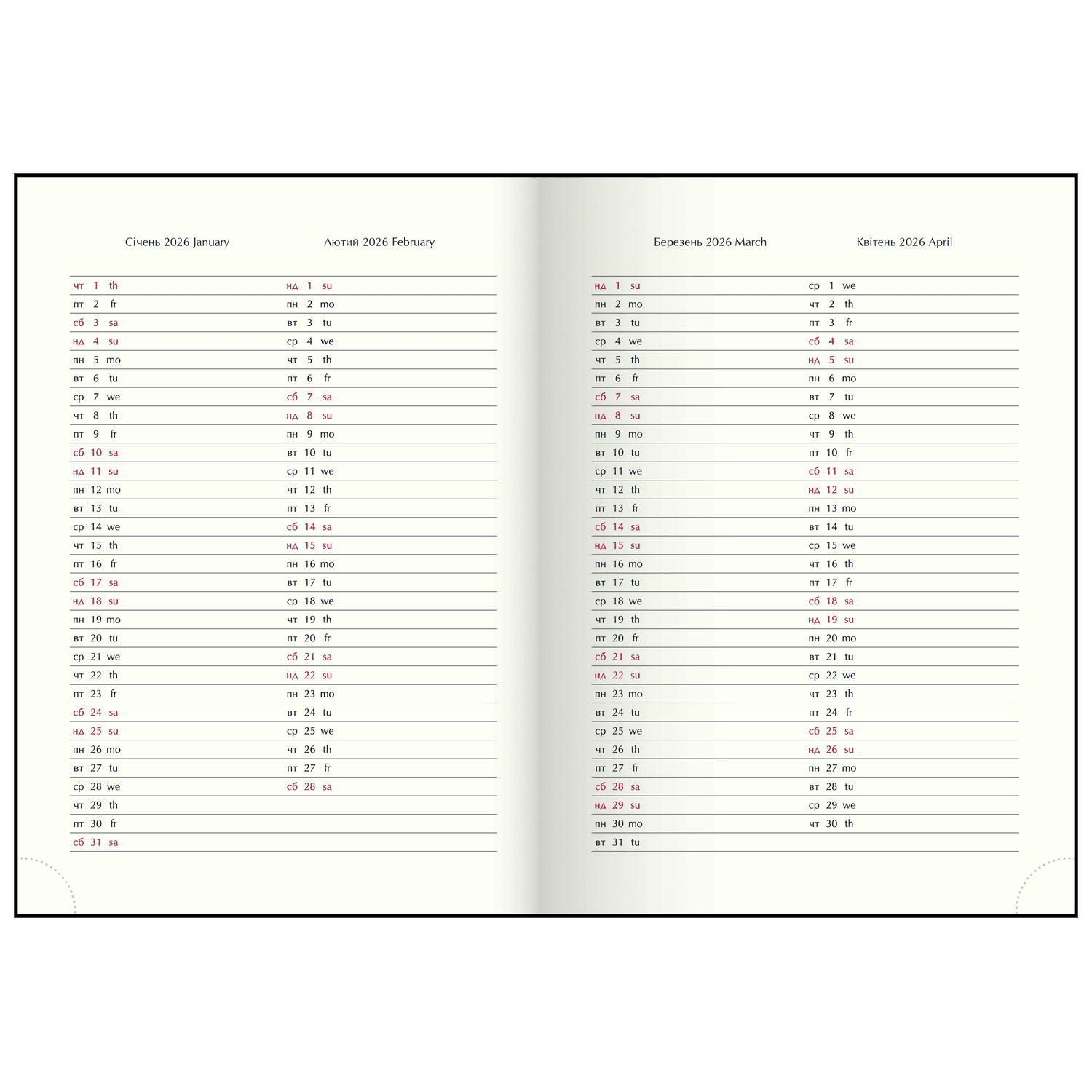 Січень 2026 January

чт 1 th
пт 2 fr
сб 3 sa
нд 4 su
пн 5 mo
вт 6 tu
ср 7 we
чт 8 th
пт 9 fr
сб 10 sa
нд 11 su
пн 12 mo
вт 13 tu
ср 14 we
чт 15 th
пт 16 fr
сб 17 sa
нд 18 su
пн 19 mo
вт 20 tu
ср 21 we
чт 22 th
пт 23 fr
сб 24 sa
нд 25 su
пн 26 mo
вт 27 tu
ср 28 we
чт 29 th
пт 30 fr
сб 31 sa

Лютий 2026 February

нд 1 su
пн 2 mo
вт 3 tu
ср 4 we
чт 5 th
пт 6 fr
сб 7 sa
нд 8 su
пн 9 mo
вт 10 tu
ср 11 we
чт 12 th
пт 13 fr
сб 14 sa
нд 15 su
пн 16 mo
вт 17 tu
ср 18 we
чт 19 th
пт 20 fr
сб 21 sa
нд 22 su
пн 23 mo
вт 24 tu
ср 25 we
чт 26 th
пт 27 fr
сб 28 sa

Березень 2026 March

нд 1 su
пн 2 mo
вт 3 tu
ср 4 we
чт 5 th
пт 6 fr
сб 7 sa
нд 8 su
пн 9 mo
вт 10 tu
ср 11 we
чт 12 th
пт 13 fr
сб 14 sa
нд 15 su
пн 16 mo
вт 17 tu
ср 18 we
чт 19 th
пт 20 fr
сб 21 sa
нд 22 su
пн 23 mo
вт 24 tu
ср 25 we
чт 26 th
пт 27 fr
сб 28 sa
нд 29 su
пн 30 mo
вт 31 tu

Квітень 2026 April

ср 1 we
чт 2 th
пт 3 fr
сб 4 sa
нд 5 su
пн 6 mo
вт 7 tu
ср 8 we
чт 9 th
пт 10 fr
сб 11 sa
нд 12 su
пн 13 mo
вт 14 tu
ср 15 we
чт 16 th
пт 17 fr
сб 18 sa
нд 19 su
пн 20 mo
вт 21 tu
ср 22 we
чт 23 th
пт 24 fr
сб 25 sa
нд 26 su
пн 27 mo
вт 28 tu
ср 29 we
чт 30 th